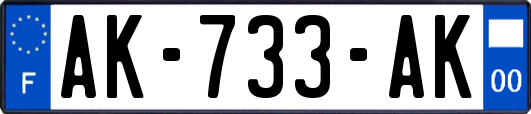 F
AK-733-AK
00